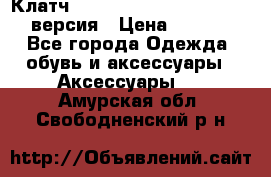 Клатч
версия Цена
Все города Одежда обувь и аксессуары
Аксессуары
Амурская обл
Свободненский р н

http://Объявлений.сайт